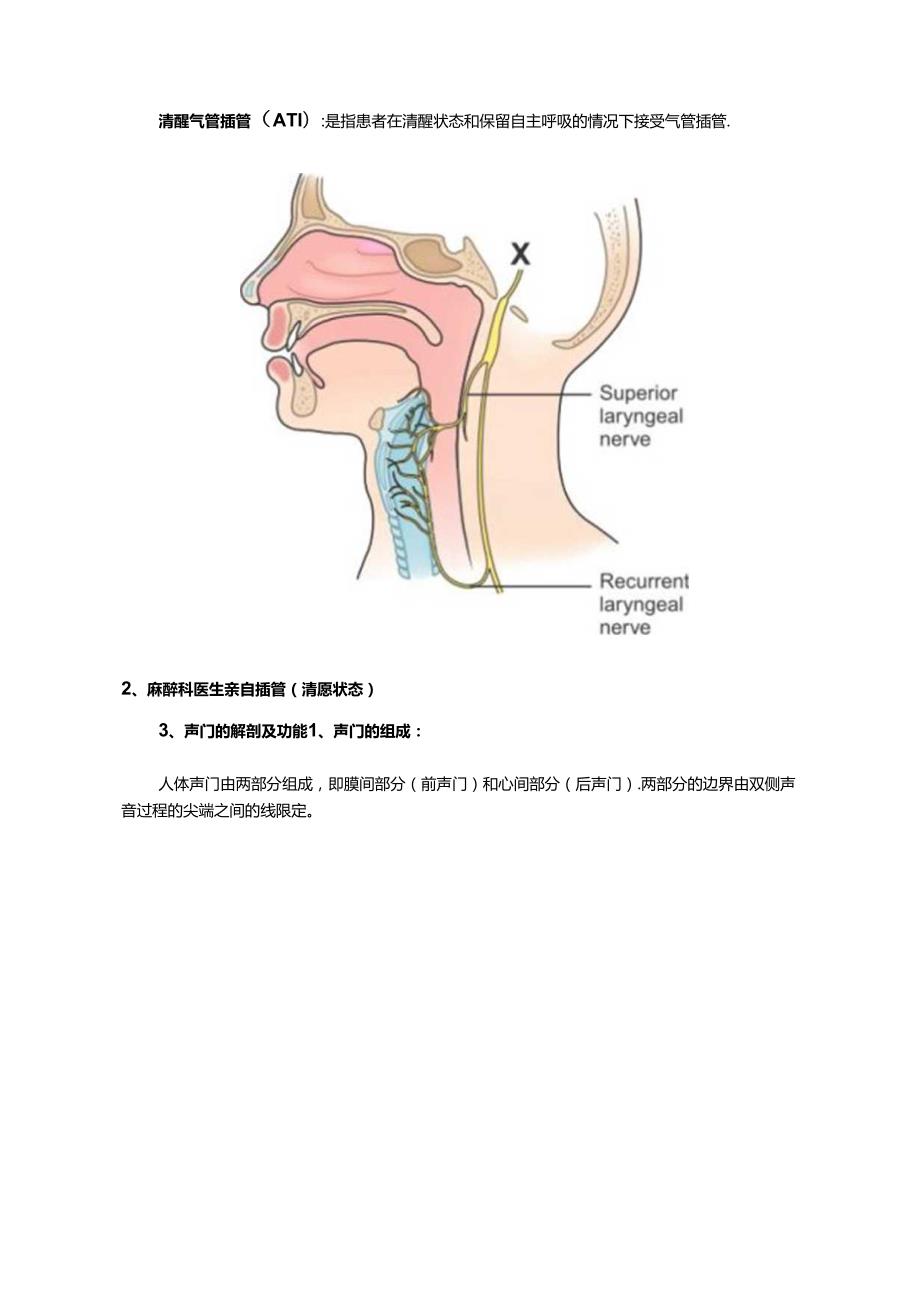 清醒气管插管（ATI）:是指患者在清醒状态和保留自主呼吸的情况下接受气管插管.

X

Superior laryngeal nerve

Recurrent laryngeal nerve

2、麻醉科医生亲自插管（清愿状态）

3、声门的解剖及功能1、声门的组成：

人体声门由两部分组成，即膜间部分（前声门）和心间部分（后声门）.两部分的边界由双侧声音过程的尖端之间的线限定。